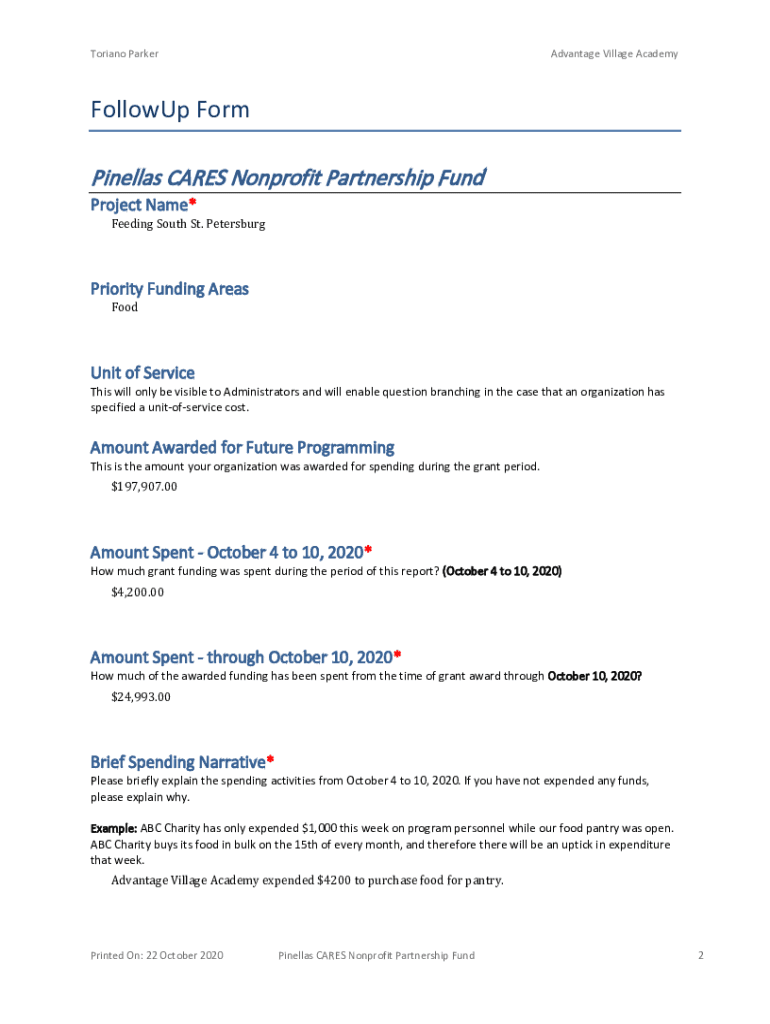 Toriano Parker

Advantage Village Academy

FollowUp Form

Pinellas CARES Nonprofit Partnership Fund

Project Name*

Feeding South St. Petersburg

Priority Funding Areas

Food

Unit of Service

This will only be visible to Administrators and will enable question branching in the case that an organization has specified a unit-of-service cost.

Amount Awarded for Future Programming

This is the amount your organization was awarded for spending during the grant period.

$197,907.00

Amount Spent - October 4 to 10, 2020*

How much grant funding was spent during the period of this report? (October 4 to 10, 2020)

$4,200.00

Amount Spent - through October 10, 2020*

How much of the awarded funding has been spent from the time of grant award through October 10, 2020?

$24,993.00

Brief Spending Narrative*

Please briefly explain the spending activities from October 4 to 10, 2020. If you have not expended any funds, please explain why.

Example: ABC Charity has only expended $1,000 this week on program personnel while our food pantry was open. ABC Charity buys its food in bulk on the 15th of every month, and therefore there will be an uptick in expenditure that week.

Advantage Village Academy expended $4200 to purchase food for pantry.

Printed On: 22 October 2020

Pinellas CARES Nonprofit Partnership Fund

2